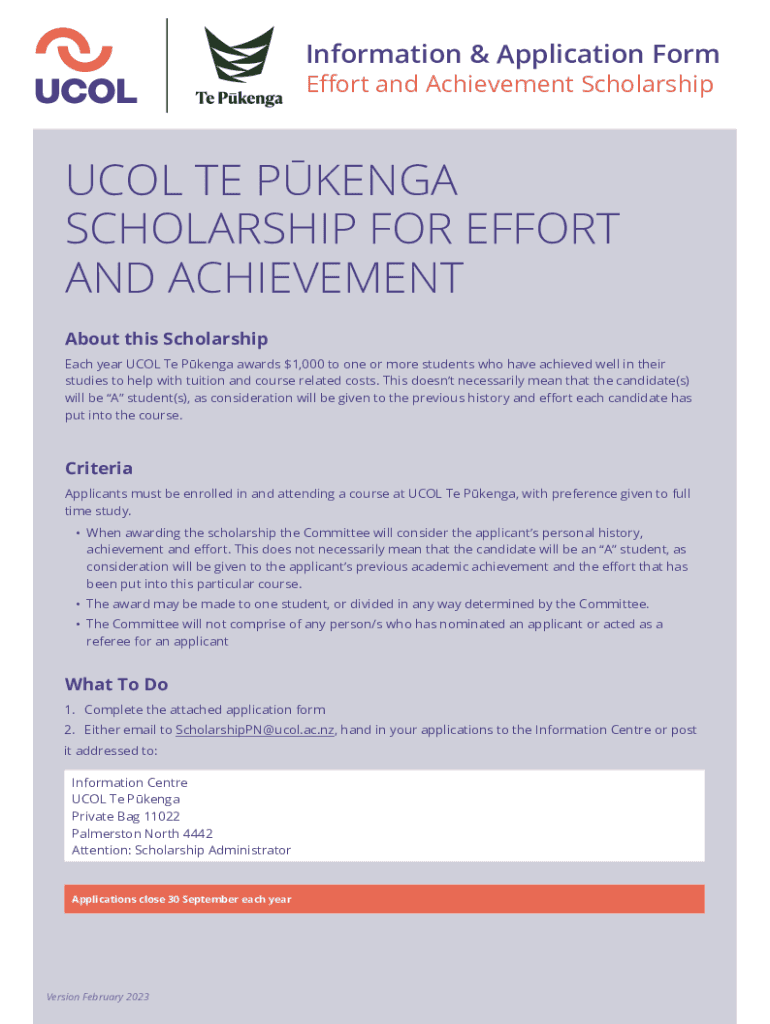 UCOL

Te Pūkenga

Information & Application Form
Effort and Achievement Scholarship

UCOL TE PŪKENGA SCHOLARSHIP FOR EFFORT AND ACHIEVEMENT

About this Scholarship

Each year UCOL Te Pūkenga awards $1,000 to one or more students who have achieved well in their studies to help with tuition and course related costs. This doesn't necessarily mean that the candidate(s) will be "A" student(s), as consideration will be given to the previous history and effort each candidate has put into the course.

Criteria

Applicants must be enrolled in and attending a course at UCOL Te Pūkenga, with preference given to full time study.

• When awarding the scholarship the Committee will consider the applicant's personal history, achievement and effort. This does not necessarily mean that the candidate will be an "A" student, as consideration will be given to the applicant's previous academic achievement and the effort that has been put into this particular course.
• The award may be made to one student, or divided in any way determined by the Committee.
• The Committee will not comprise of any person/s who has nominated an applicant or acted as a referee for an applicant

What To Do

1. Complete the attached application form
2. Either email to ScholarshipPN@ucol.ac.nz, hand in your applications to the Information Centre or post it addressed to:

Information Centre
UCOL Te Pūkenga
Private Bag 11022
Palmerston North 4442
Attention: Scholarship Administrator

Applications close 30 September each year

Version February 2023